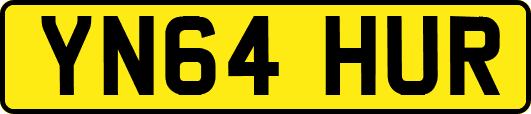 YN64 HUR